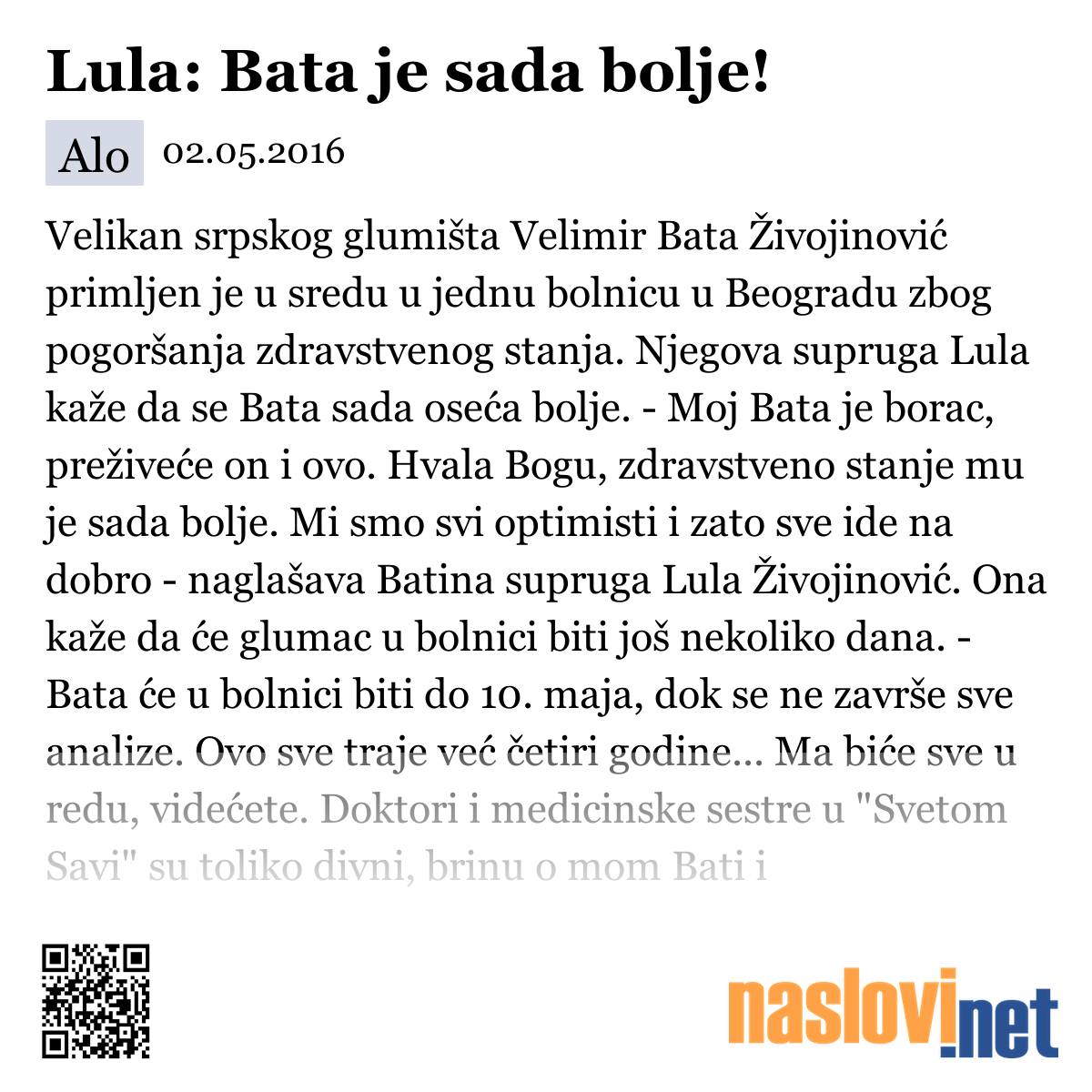 Lula: Bata je sada bolje!

Alo 02.05.2016

Velikan srpskog glumišta Velimir Bata Živojinović primljen je u sredu u jednu bolnicu u Beogradu zbog pogoršanja zdravstvenog stanja. Njegova supruga Lula kaže da se Bata sada oseća bolje. - Moj Bata je borac, preživeće on i ovo. Hvala Bogu, zdravstveno stanje mu je sada bolje. Mi smo svi optimisti i zato sve ide na dobro - naglašava Batina supruga Lula Živojinović. Ona kaže da će glumac u bolnici biti još nekoliko dana. - Bata će u bolnici biti do 10. maja, dok se ne završe sve analize. Ovo sve traje već četiri godine... Ma biće sve u redu, videćete. Doktori i medicinske sestre u "Svetom Savi" su toliko divni, brinu o mom Bati i

naslovi.net